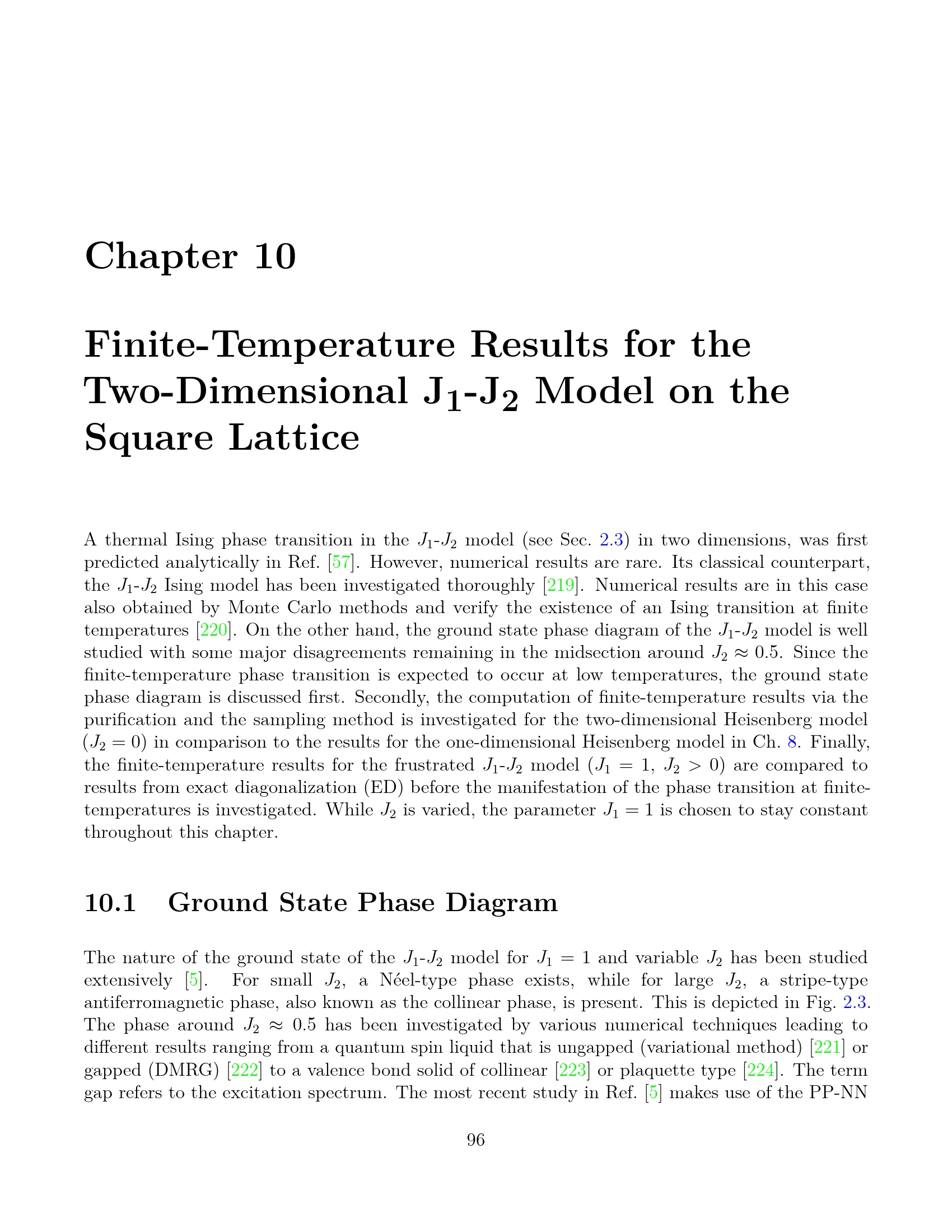 Chapter 10

Finite-Temperature Results for the Two-Dimensional $J_1$-$J_2$ Model on the Square Lattice

A thermal Ising phase transition in the $J_1$-$J_2$ model (see Sec. 2.3) in two dimensions, was first predicted analytically in Ref. [57]. However, numerical results are rare. Its classical counterpart, the $J_1$-$J_2$ Ising model has been investigated thoroughly [219]. Numerical results are in this case also obtained by Monte Carlo methods and verify the existence of an Ising transition at finite temperatures [220]. On the other hand, the ground state phase diagram of the $J_1$-$J_2$ model is well studied with some major disagreements remaining in the midsection around $J_2 \approx 0.5$. Since the finite-temperature phase transition is expected to occur at low temperatures, the ground state phase diagram is discussed first. Secondly, the computation of finite-temperature results via the purification and the sampling method is investigated for the two-dimensional Heisenberg model ($J_2 = 0$) in comparison to the results for the one-dimensional Heisenberg model in Ch. 8. Finally, the finite-temperature results for the frustrated $J_1$-$J_2$ model ($J_1 = 1$, $J_2 > 0$) are compared to results from exact diagonalization (ED) before the manifestation of the phase transition at finite-temperatures is investigated. While $J_2$ is varied, the parameter $J_1 = 1$ is chosen to stay constant throughout this chapter.

10.1 Ground State Phase Diagram

The nature of the ground state of the $J_1$-$J_2$ model for $J_1 = 1$ and variable $J_2$ has been studied extensively [5]. For small $J_2$, a Néel-type phase exists, while for large $J_2$, a stripe-type antiferromagnetic phase, also known as the collinear phase, is present. This is depicted in Fig. 2.3. The phase around $J_2 \approx 0.5$ has been investigated by various numerical techniques leading to different results ranging from a quantum spin liquid that is ungapped (variational method) [221] or gapped (DMRG) [222] to a valence bond solid of collinear [223] or plaquette type [224]. The term gap refers to the excitation spectrum. The most recent study in Ref. [5] makes use of the PP-NN

96